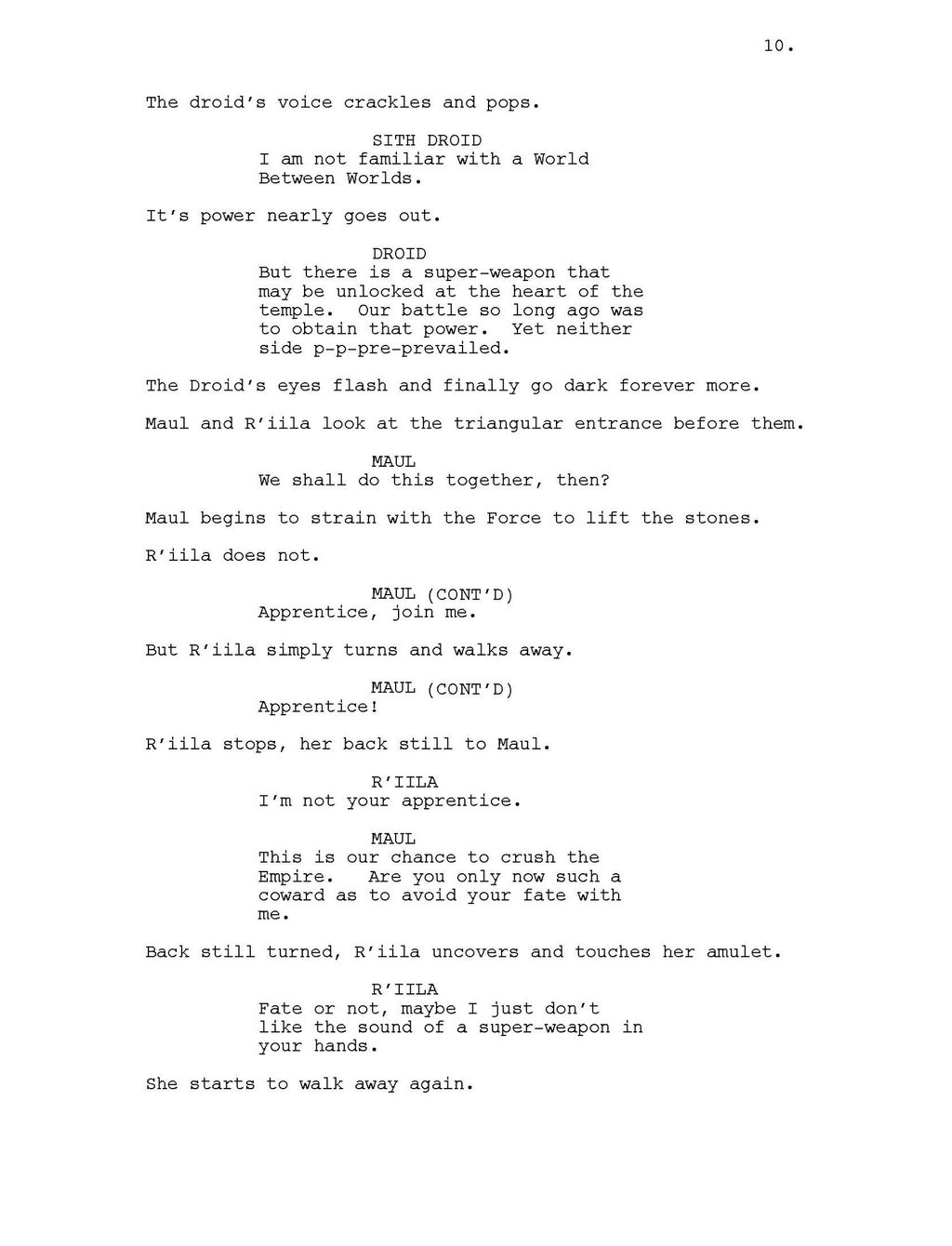 10.

The droid's voice crackles and pops.

SITH DROID
I am not familiar with a World Between Worlds.

It's power nearly goes out.

DROID
But there is a super-weapon that may be unlocked at the heart of the temple. Our battle so long ago was to obtain that power. Yet neither side p-p-pre-prevailed.

The Droid's eyes flash and finally go dark forever more.

Maul and R'iila look at the triangular entrance before them.

MAUL
We shall do this together, then?

Maul begins to strain with the Force to lift the stones.

R'iila does not.

MAUL (CONT'D)
Apprentice, join me.

But R'iila simply turns and walks away.

MAUL (CONT'D)
Apprentice!

R'iila stops, her back still to Maul.

R'IILA
I'm not your apprentice.

MAUL
This is our chance to crush the Empire. Are you only now such a coward as to avoid your fate with me.

Back still turned, R'iila uncovers and touches her amulet.

R'IILA
Fate or not, maybe I just don't like the sound of a super-weapon in your hands.

She starts to walk away again.